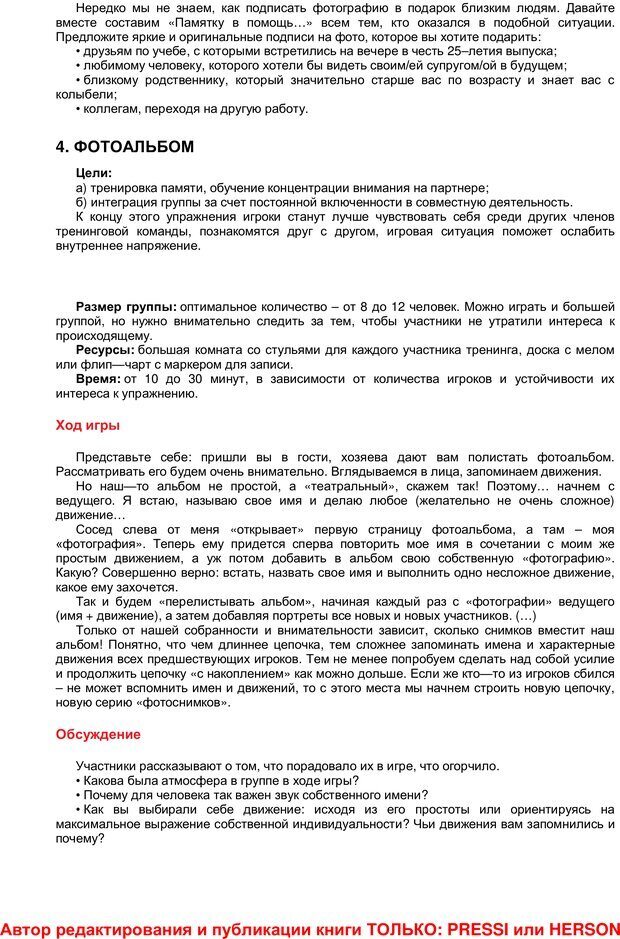 Нередко мы не знаем, как подписать фотографию в подарок близким людям. Давайте вместе составим «Памятку в помощь…» всем тем, кто оказался в подобной ситуации. Предложите яркие и оригинальные подписи на фото, которое вы хотите подарить:
• друзьям по учебе, с которыми встретились на вечере в честь 25–летия выпуска;
• любимому человеку, которого хотели бы видеть своим/ей супругом/ой в будущем;
• близкому родственнику, который значительно старше вас по возрасту и знает вас с колыбели;
• коллегам, переходя на другую работу.

4. ФОТОАЛЬБОМ

Цели:
а) тренировка памяти, обучение концентрации внимания на партнере;
б) интеграция группы за счет постоянной включенности в совместную деятельность.
К концу этого упражнения игроки станут лучше чувствовать себя среди других членов тренинговой команды, познакомятся друг с другом, игровая ситуация поможет ослабить внутреннее напряжение.

Размер группы: оптимальное количество – от 8 до 12 человек. Можно играть и большей группой, но нужно внимательно следить за тем, чтобы участники не утратили интереса к происходящему.
Ресурсы: большая комната со стульями для каждого участника тренинга, доска с мелом или флип—чарт с маркером для записи.
Время: от 10 до 30 минут, в зависимости от количества игроков и устойчивости их интереса к упражнению.

Ход игры

Представьте себе: пришли вы в гости, хозяева дают вам полистать фотоальбом. Рассматривать его будем очень внимательно. Вглядываемся в лица, запоминаем движения.
Но наш—то альбом не простой, а «театральный», скажем так! Поэтому… начнем с ведущего. Я встаю, называю свое имя и делаю любое (желательно не очень сложное) движение…
Сосед слева от меня «открывает» первую страницу фотоальбома, а там – моя «фотография». Теперь ему придется сперва повторить мое имя в сочетании с моим же простым движением, а уж потом добавить в альбом свою собственную «фотографию». Какую? Совершенно верно: встать, назвать свое имя и выполнить одно несложное движение, какое ему захочется.
Так и будем «перелистывать альбом», начиная каждый раз с «фотографии» ведущего (имя + движение), а затем добавляя портреты все новых и новых участников. (…)
Только от нашей собранности и внимательности зависит, сколько снимков вместит наш альбом! Понятно, что чем длиннее цепочка, тем сложнее запоминать имена и характерные движения всех предшествующих игроков. Тем не менее попробуем сделать над собой усилие и продолжить цепочку «с накоплением» как можно дольше. Если же кто—то из игроков сбился – не может вспомнить имен и движений, то с этого места мы начнем строить новую цепочку, новую серию «фотоснимков».

Обсуждение

Участники рассказывают о том, что порадовало их в игре, что огорчило.
• Какова была атмосфера в группе в ходе игры?
• Почему для человека так важен звук собственного имени?
• Как вы выбирали себе движение: исходя из его простоты или ориентируясь на максимальное выражение собственной индивидуальности? Чьи движения вам запомнились и почему?

Автор редактирования и публикации книги ТОЛЬКО: PRESSI или HERSON